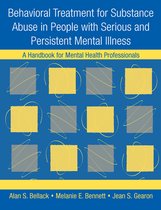 Behavioral Treatment for Substance Abuse in People with Serious and Persistent Mental Illness

A Handbook for Mental Health Professionals

Alan S. Bellack • Melanie E. Bennett • Jean S. Gearon